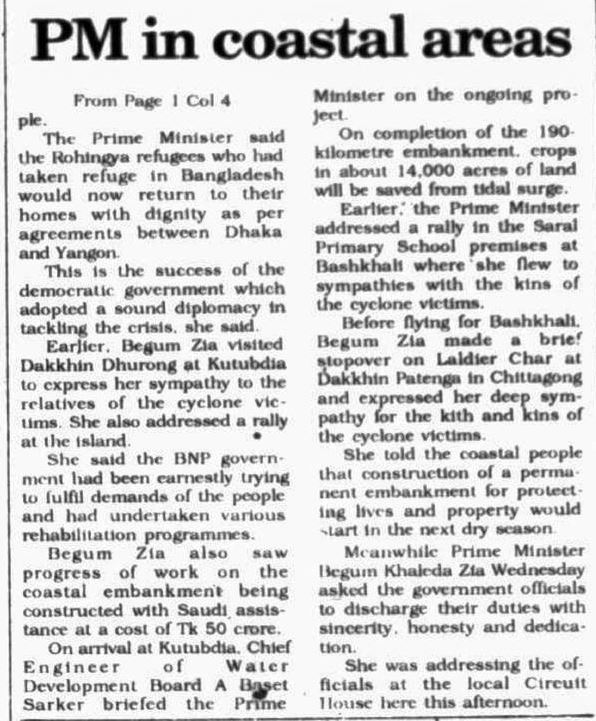 PM in coastal areas

From Page 1 Col 4

ple.

The Prime Minister said the Rohingya refugees who had taken refuge in Bangladesh would now return to their homes with dignity as per agreements between Dhaka and Yangon.

This is the success of the democratic government which adopted a sound diplomacy in tackling the crisis, she said.

Earlier, Begum Zia visited Dakkhin Dhurong at Kutubdia to express her sympathy to the relatives of the cyclone victims. She also addressed a rally at the island.

She said the BNP government had been earnestly trying to fulfil demands of the people and had undertaken various rehabilitation programmes.

Begum Zia also saw progress of work on the coastal embankment being constructed with Saudi assistance at a cost of Tk 50 crore.

On arrival at Kutubdia, Chief Engineer of Water Development Board A Baset Sarker briefed the Prime Minister on the ongoing project.

On completion of the 190-kilometre embankment, crops in about 14,000 acres of land will be saved from tidal surge.

Earlier, the Prime Minister addressed a rally in the Saral Primary School premises at Bashkhali where she flew to sympathies with the kins of the cyclone victims.

Before flying for Bashkhali, Begum Zia made a brief stopover on Laldier Char at Dakkhin Patenga in Chittagong and expressed her deep sympathy for the kith and kins of the cyclone victims.

She told the coastal people that construction of a permanent embankment for protecting lives and property would start in the next dry season.

Meanwhile Prime Minister Begum Khaleda Zia Wednesday asked the government officials to discharge their duties with sincerity, honesty and dedication.

She was addressing the officials at the local Circuit House here this afternoon.